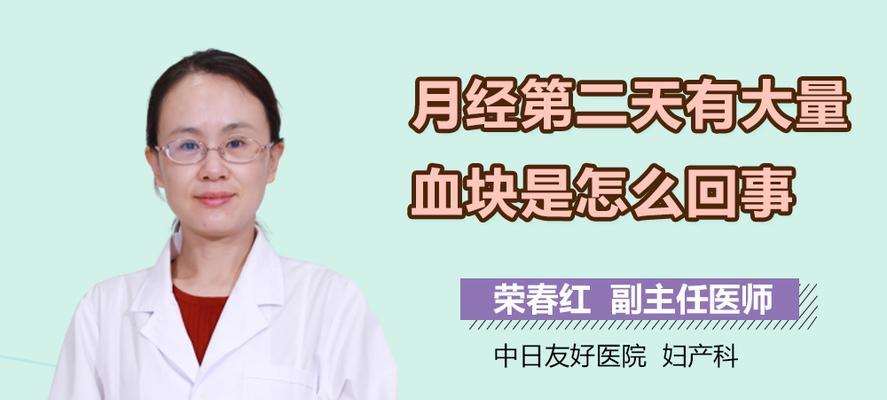 月经第二天有大量血块是怎么回事

荣春红 副主任医师

中日友好医院 妇产科